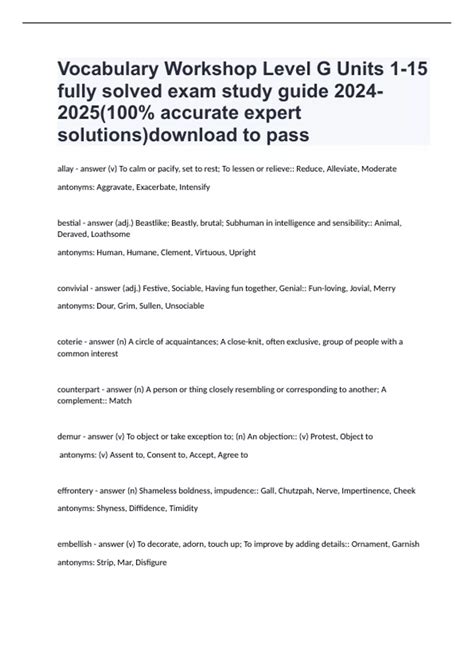 Vocabulary Workshop Level G Units 1-15 fully solved exam study guide 2024-2025(100% accurate expert solutions)download to pass

allay - answer (v) To calm or pacify, set to rest; To lessen or relieve:: Reduce, Alleviate, Moderate

antonyms: Aggravate, Exacerbate, Intensify

bestial - answer (adj.) Beastlike; Beastly, brutal; Subhuman in intelligence and sensibility:: Animal, Deraved, Loathsome

antonyms: Human, Humane, Clement, Virtuous, Upright

convivial - answer (adj.) Festive, Sociable, Having fun together, Genial:: Fun-loving, Jovial, Merry

antonyms: Dour, Grim, Sullen, Unsociable

coterie - answer (n) A circle of acquaintances; A close-knit, often exclusive, group of people with a common interest

counterpart - answer (n) A person or thing closely resembling or corresponding to another; A complement:: Match

demur - answer (v) To object or take exception to; (n) An objection:: (v) Protest, Object to

antonyms: (v) Assent to, Consent to, Accept, Agree to

effrontery - answer (n) Shameless boldness, impudence:: Gall, Chutzpah, Nerve, Impertinence, Cheek

antonyms: Shyness, Diffidence, Timidity

embellish - answer (v) To decorate, adorn, touch up; To improve by adding details:: Ornament, Garnish

antonyms: Strip, Mar, Disfigure